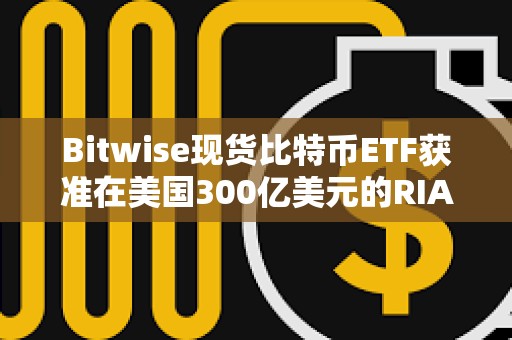 Bitwise现货比特币ETF获准在美国300亿美元的RIA

$